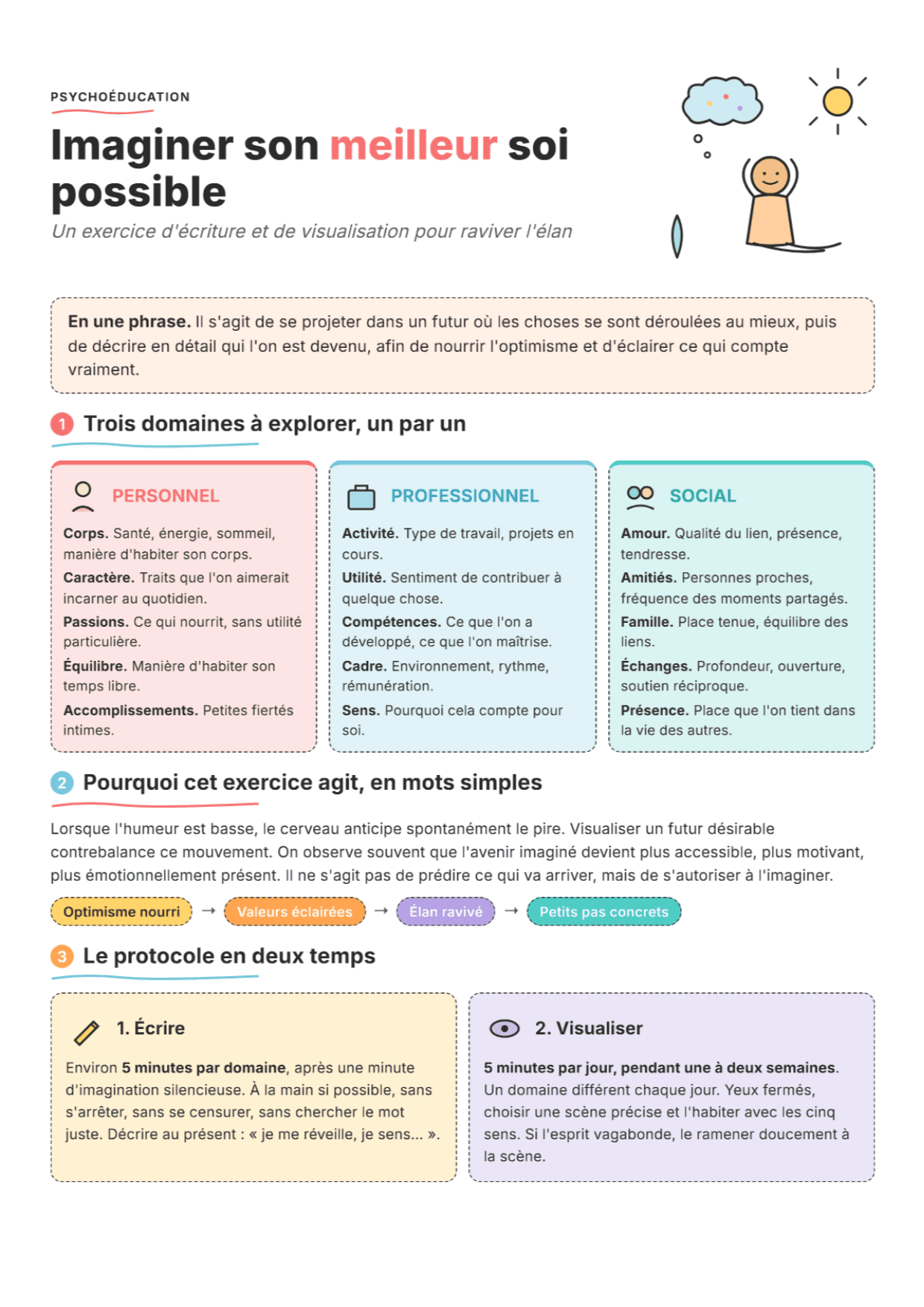 PSYCHOÉDUCATION

Imaginer son meilleur soi possible

Un exercice d'écriture et de visualisation pour raviver l'élan

En une phrase. Il s'agit de se projeter dans un futur où les choses se sont déroulées au mieux, puis de décrire en détail qui l'on est devenu, afin de nourrir l'optimisme et d'éclairer ce qui compte vraiment.

1 Trois domaines à explorer, un par un

PERSONNEL

Corps. Santé, énergie, sommeil, manière d'habiter son corps.

Caractère. Traits que l'on aimerait incarner au quotidien.

Passions. Ce qui nourrit, sans utilité particulière.

Équilibre. Manière d'habiter son temps libre.

Accomplissements. Petites fiertés intimes.

PROFESSIONNEL

Activité. Type de travail, projets en cours.

Utilité. Sentiment de contribuer à quelque chose.

Compétences. Ce que l'on a développé, ce que l'on maîtrise.

Cadre. Environnement, rythme, rémunération.

Sens. Pourquoi cela compte pour soi.

SOCIAL

Amour. Qualité du lien, présence, tendresse.

Amitiés. Personnes proches, fréquence des moments partagés.

Famille. Place tenue, équilibre des liens.

Échanges. Profondeur, ouverture, soutien réciproque.

Présence. Place que l'on tient dans la vie des autres.

2 Pourquoi cet exercice agit, en mots simples

Lorsque l'humeur est basse, le cerveau anticipe spontanément le pire. Visualiser un futur désirable contrebalance ce mouvement. On observe souvent que l'avenir imaginé devient plus accessible, plus motivant, plus émotionnellement présent. Il ne s'agit pas de prédire ce qui va arriver, mais de s'autoriser à l'imaginer.

Optimisme nourri → Valeurs éclairées → Élan ravivé → Petits pas concrets

3 Le protocole en deux temps

1. Écrire

Environ 5 minutes par domaine, après une minute d'imagination silencieuse. À la main si possible, sans s'arrêter, sans se censurer, sans chercher le mot juste. Décrire au présent : « je me réveille, je sens... ».

2. Visualiser

5 minutes par jour, pendant une à deux semaines. Un domaine différent chaque jour. Yeux fermés, choisir une scène précise et l'habiter avec les cinq sens. Si l'esprit vagabonde, le ramener doucement à la scène.